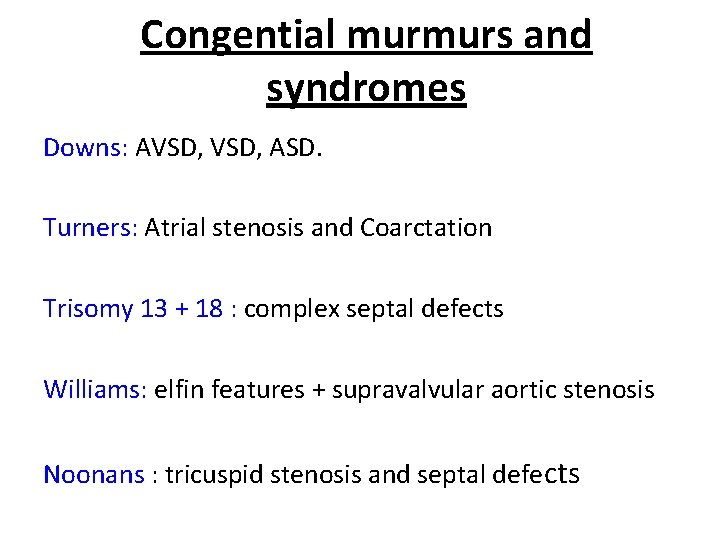 Congential murmurs and syndromes

Downs: AVSD, VSD, ASD.

Turners: Atrial stenosis and Coarctation

Trisomy 13 + 18 : complex septal defects

Williams: elfin features + supravalvular aortic stenosis

Noonans : tricuspid stenosis and septal defects